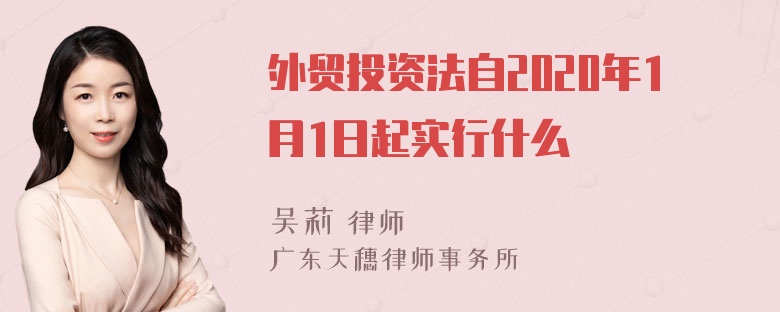 外贸投资法自2020年1月1日起实行什么

吴莉 律师
广东天穗律师事务所